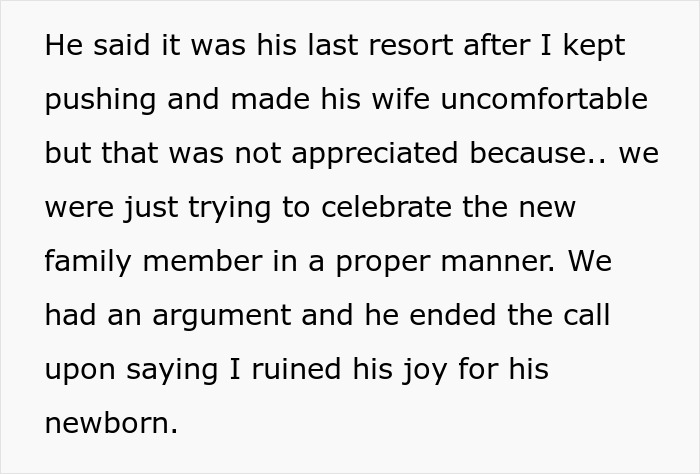 He said it was his last resort after I kept pushing and made his wife uncomfortable but that was not appreciated because.. we were just trying to celebrate the new family member in a proper manner. We had an argument and he ended the call upon saying I ruined his joy for his newborn.